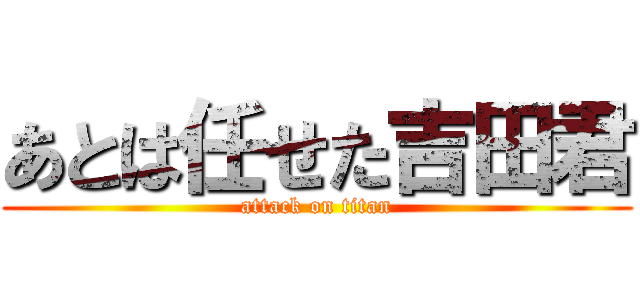 あとは任せた吉田君
attack on titan